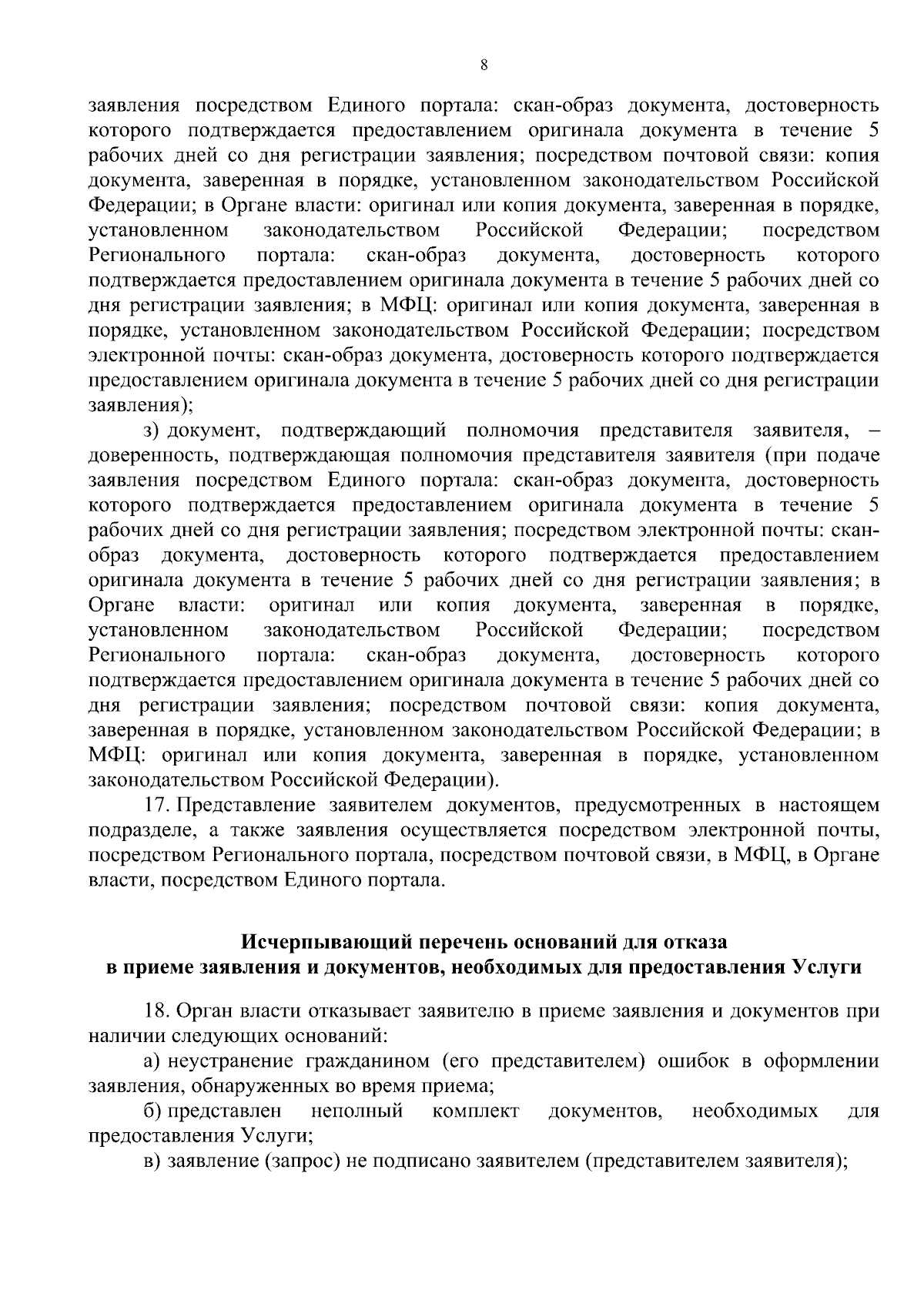 8

заявления посредством Единого портала: скан-образ документа, достоверность которого подтверждается предоставлением оригинала документа в течение 5 рабочих дней со дня регистрации заявления; посредством почтовой связи: копия документа, заверенная в порядке, установленном законодательством Российской Федерации; в Органе власти: оригинал или копия документа, заверенная в порядке, установленном законодательством Российской Федерации; посредством Регионального портала: скан-образ документа, достоверность которого подтверждается предоставлением оригинала документа в течение 5 рабочих дней со дня регистрации заявления; в МФЦ: оригинал или копия документа, заверенная в порядке, установленном законодательством Российской Федерации; посредством электронной почты: скан-образ документа, достоверность которого подтверждается предоставлением оригинала документа в течение 5 рабочих дней со дня регистрации заявления);

з) документ, подтверждающий полномочия представителя заявителя, – доверенность, подтверждающая полномочия представителя заявителя (при подаче заявления посредством Единого портала: скан-образ документа, достоверность которого подтверждается предоставлением оригинала документа в течение 5 рабочих дней со дня регистрации заявления; посредством электронной почты: скан-образ документа, достоверность которого подтверждается предоставлением оригинала документа в течение 5 рабочих дней со дня регистрации заявления; в Органе власти: оригинал или копия документа, заверенная в порядке, установленном законодательством Российской Федерации; посредством Регионального портала: скан-образ документа, достоверность которого подтверждается предоставлением оригинала документа в течение 5 рабочих дней со дня регистрации заявления; посредством почтовой связи: копия документа, заверенная в порядке, установленном законодательством Российской Федерации; в МФЦ: оригинал или копия документа, заверенная в порядке, установленном законодательством Российской Федерации).

17. Представление заявителем документов, предусмотренных в настоящем подразделе, а также заявления осуществляется посредством электронной почты, посредством Регионального портала, посредством почтовой связи, в МФЦ, в Органе власти, посредством Единого портала.

Исчерпывающий перечень оснований для отказа в приеме заявления и документов, необходимых для предоставления Услуги

18. Орган власти отказывает заявителю в приеме заявления и документов при наличии следующих оснований:

а) неустранение гражданином (его представителем) ошибок в оформлении заявления, обнаруженных во время приема;

б) представлен неполный комплект документов, необходимых для предоставления Услуги;

в) заявление (запрос) не подписано заявителем (представителем заявителя);